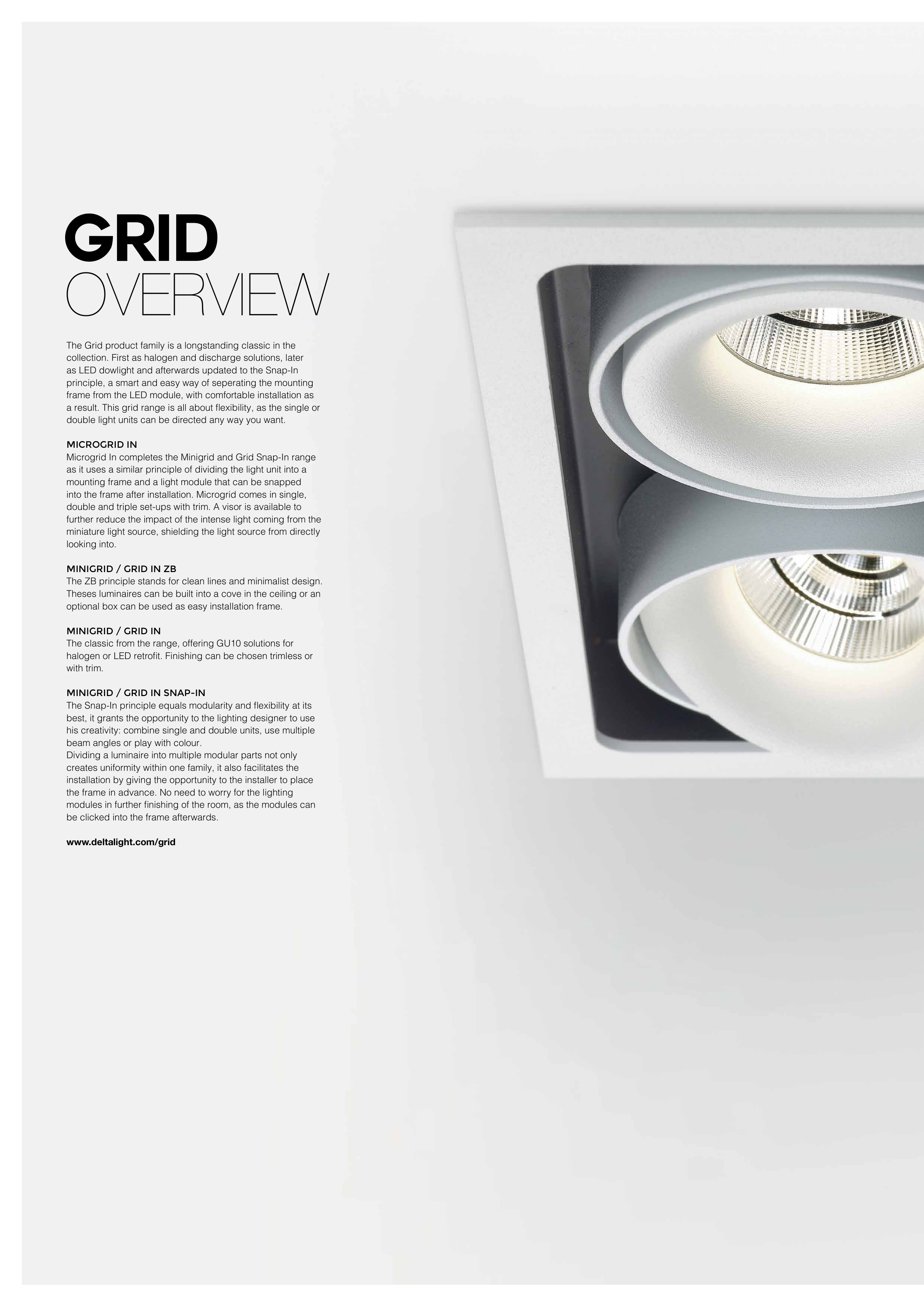 GRID
OVERVIEW

The Grid product family is a longstanding classic in the collection. First as halogen and discharge solutions, later as LED dowlight and afterwards updated to the Snap-In principle, a smart and easy way of seperating the mounting frame from the LED module, with comfortable installation as a result. This grid range is all about flexibility, as the single or double light units can be directed any way you want.

MICROGRID IN
Microgrid In completes the Minigrid and Grid Snap-In range as it uses a similar principle of dividing the light unit into a mounting frame and a light module that can be snapped into the frame after installation. Microgrid comes in single, double and triple set-ups with trim. A visor is available to further reduce the impact of the intense light coming from the miniature light source, shielding the light source from directly looking into.

MINIGRID / GRID IN ZB
The ZB principle stands for clean lines and minimalist design. Theses luminaires can be built into a cove in the ceiling or an optional box can be used as easy installation frame.

MINIGRID / GRID IN
The classic from the range, offering GU10 solutions for halogen or LED retrofit. Finishing can be chosen trimless or with trim.

MINIGRID / GRID IN SNAP-IN
The Snap-In principle equals modularity and flexibility at its best, it grants the opportunity to the lighting designer to use his creativity: combine single and double units, use multiple beam angles or play with colour.
Dividing a luminaire into multiple modular parts not only creates uniformity within one family, it also facilitates the installation by giving the opportunity to the installer to place the frame in advance. No need to worry for the lighting modules in further finishing of the room, as the modules can be clicked into the frame afterwards.

www.deltalight.com/grid